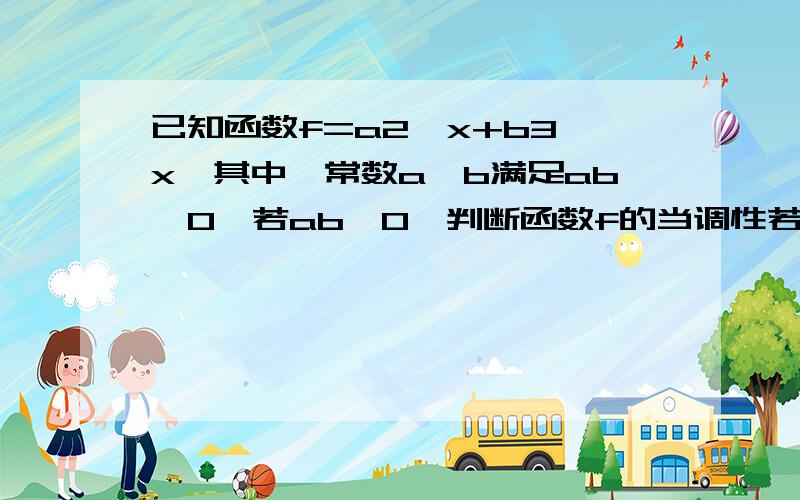 已知函数f=a2  x+b3  x  其中  常数a  b满足ab  0  若ab  0  判断函数f的当调性若